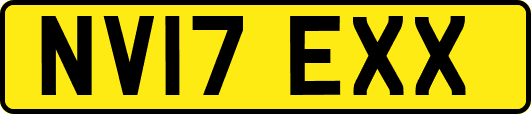 NV17 EXX